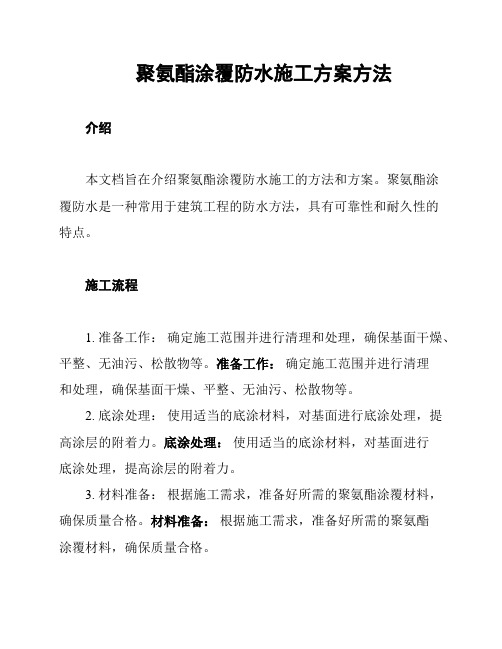 聚氨酯涂覆防水施工方案方法

介绍

本文档旨在介绍聚氨酯涂覆防水施工的方法和方案。聚氨酯涂覆防水是一种常用于建筑工程的防水方法，具有可靠性和耐久性的特点。

施工流程

1. 准备工作： 确定施工范围并进行清理和处理，确保基面干燥、平整、无油污、松散物等。准备工作： 确定施工范围并进行清理和处理，确保基面干燥、平整、无油污、松散物等。

2. 底涂处理： 使用适当的底涂材料，对基面进行底涂处理，提高涂层的附着力。底涂处理： 使用适当的底涂材料，对基面进行底涂处理，提高涂层的附着力。

3. 材料准备： 根据施工需求，准备好所需的聚氨酯涂覆材料，确保质量合格。材料准备： 根据施工需求，准备好所需的聚氨酯涂覆材料，确保质量合格。